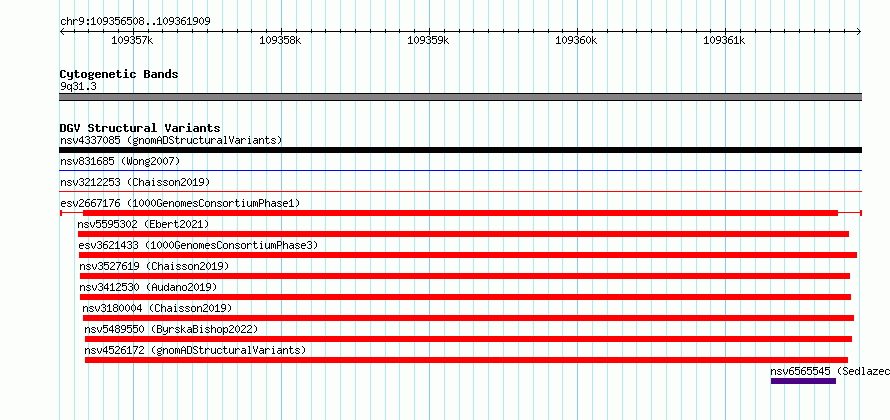 chr9:109356508..109361909

109357k
109358k
109359k
109360k
109361k

Cytogenetic Bands
9q31.3

DGV Structural Variants
nsv4337085 (gnomADStructuralVariants)
nsv831685 (Wong2007)
nsv3212253 (Chaisson2019)
esv2667176 (1000GenomesConsortiumPhase1)
nsv5595302 (Ebert2021)
esv3621433 (1000GenomesConsortiumPhase3)
nsv3527619 (Chaisson2019)
nsv3412530 (Audano2019)
nsv3180004 (Chaisson2019)
nsv5489550 (ByrskaBishop2022)
nsv4526172 (gnomADStructuralVariants)
nsv6565545 (Sedlazec